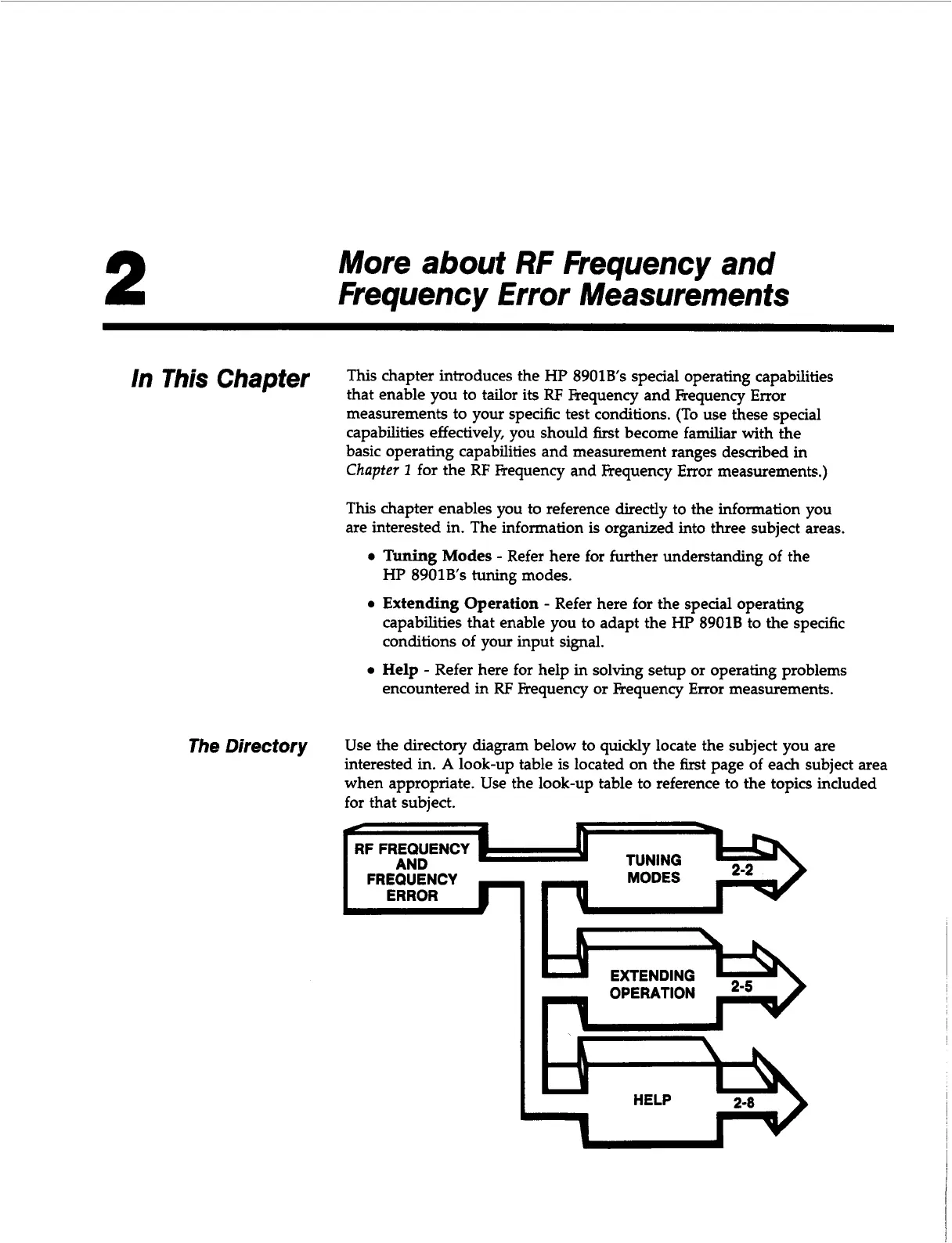 2

More about RF Frequency and Frequency Error Measurements

In This Chapter

This chapter introduces the HP 8901B's special operating capabilities that enable you to tailor its RF Frequency and Frequency Error measurements to your specific test conditions. (To use these special capabilities effectively, you should first become familiar with the basic operating capabilities and measurement ranges described in Chapter 1 for the RF Frequency and Frequency Error measurements.)

This chapter enables you to reference directly to the information you are interested in. The information is organized into three subject areas.

• Tuning Modes - Refer here for further understanding of the HP 8901B's tuning modes.

• Extending Operation - Refer here for the special operating capabilities that enable you to adapt the HP 8901B to the specific conditions of your input signal.

• Help - Refer here for help in solving setup or operating problems encountered in RF Frequency or Frequency Error measurements.

The Directory

Use the directory diagram below to quickly locate the subject you are interested in. A look-up table is located on the first page of each subject area when appropriate. Use the look-up table to reference to the topics included for that subject.

RF FREQUENCY AND FREQUENCY ERROR

TUNING MODES

2-2

EXTENDING OPERATION

2-5

HELP

2-8